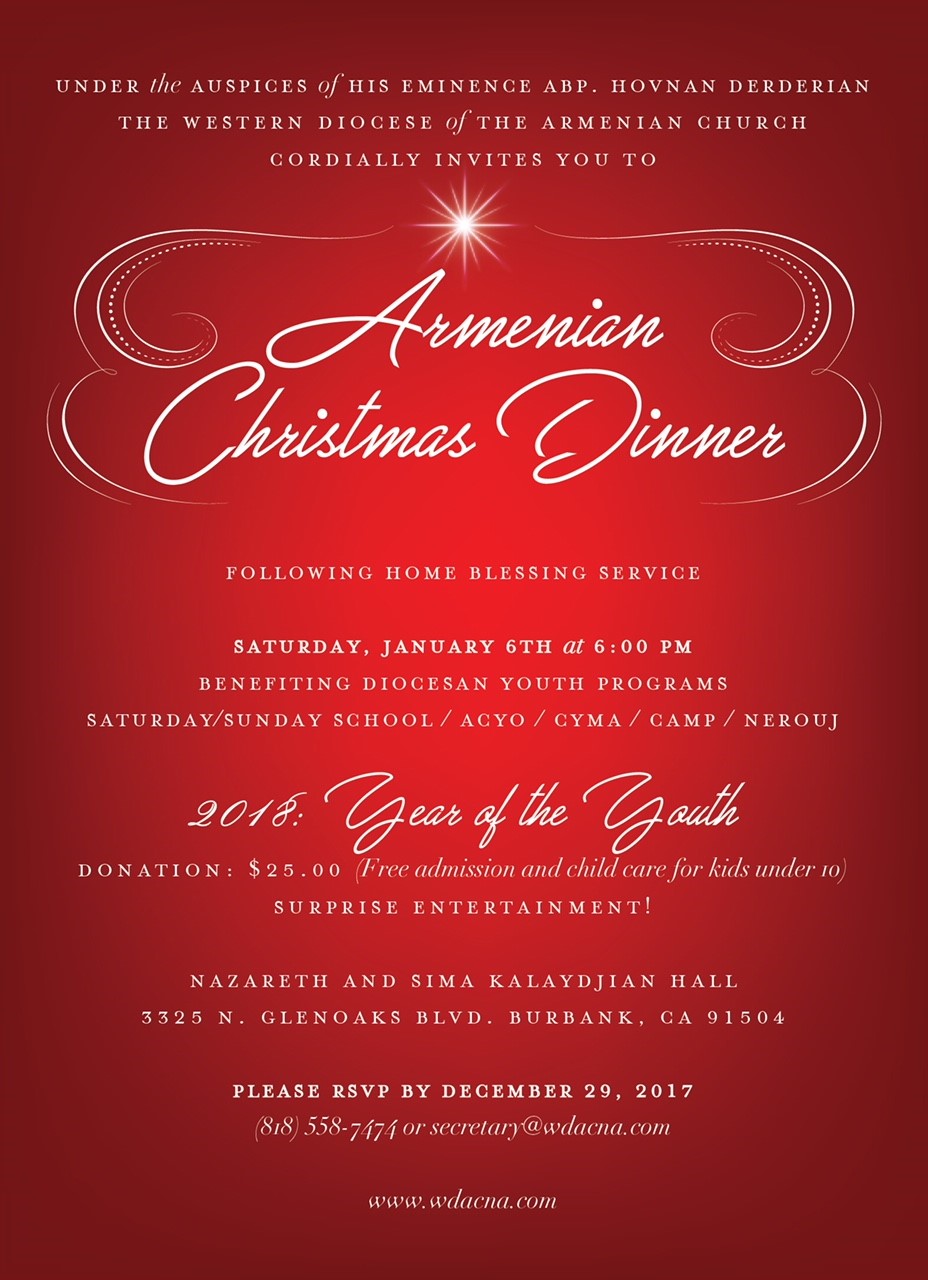 UNDER the AUSPICES of HIS EMINENCE ABP. HOVNAN DERDERIAN
THE WESTERN DIOCESE of THE ARMENIAN CHURCH
CORDIALLY INVITES YOU TO

Armenian Christmas Dinner

FOLLOWING HOME BLESSING SERVICE

SATURDAY, JANUARY 6TH at 6:00 PM
BENEFITING DIOCESAN YOUTH PROGRAMS
SATURDAY/SUNDAY SCHOOL / ACYO / CYMA / CAMP / NEROUJ

2018: Year of the Youth
DONATION: $25.00 (Free admission and child care for kids under 10)
SURPRISE ENTERTAINMENT!

NAZARETH AND SIMA KALAYDJIAN HALL
3325 N. GLENOAKS BLVD. BURBANK, CA 91504

PLEASE RSVP BY DECEMBER 29, 2017
(818) 558-7474 or secretary@wdacna.com

www.wdacna.com